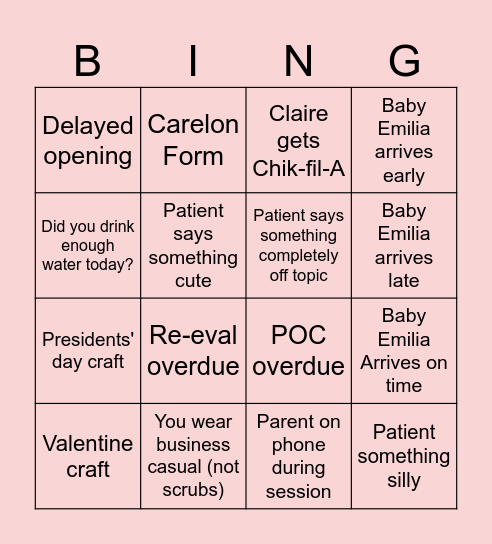 | B | I | N | G |
|---|---|---|---|
| Delayed opening | Carelon Form | Claire gets Chik-fil-A | Baby Emilia arrives early |
| Did you drink enough water today? | Patient says something cute | Patient says something completely off topic | Baby Emilia arrives late |
| Presidents' day craft | Re-eval overdue | POC overdue | Baby Emilia Arrives on time |
| Valentine craft | You wear business casual (not scrubs) | Parent on phone during session | Patient something silly |